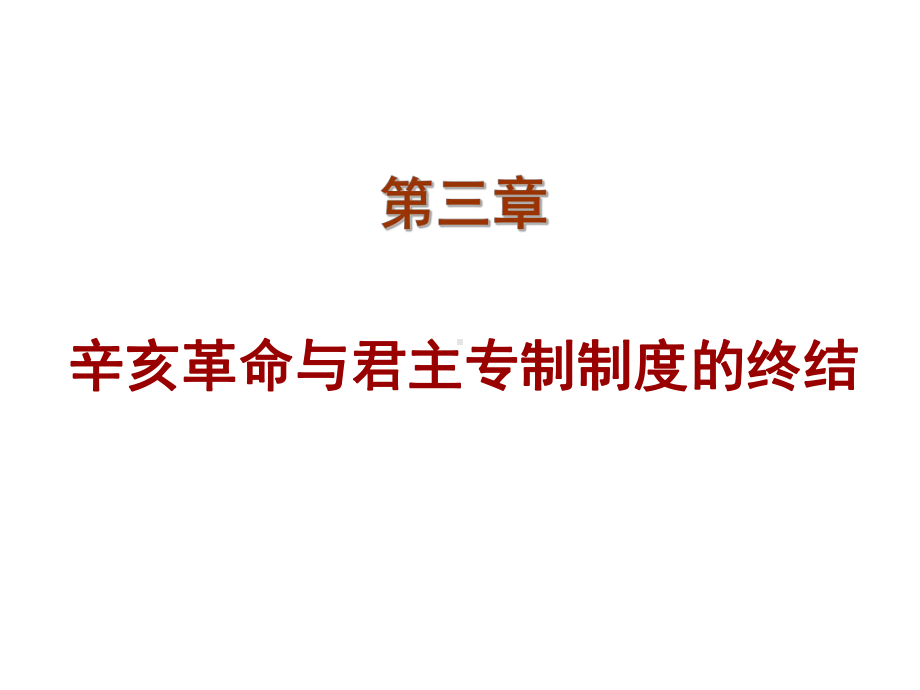 第三章

辛亥革命与君主专制制度的终结